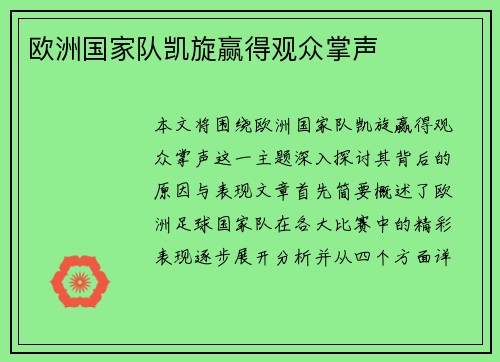 欧洲国家队凯旋赢得观众掌声

本文将围绕欧洲国家队凯旋赢得观众掌声这一主题深入探讨其背后的原因与表现文章首先简要概述了欧洲足球国家队在各大比赛中的精彩表现逐步展开分析并从四个方面详